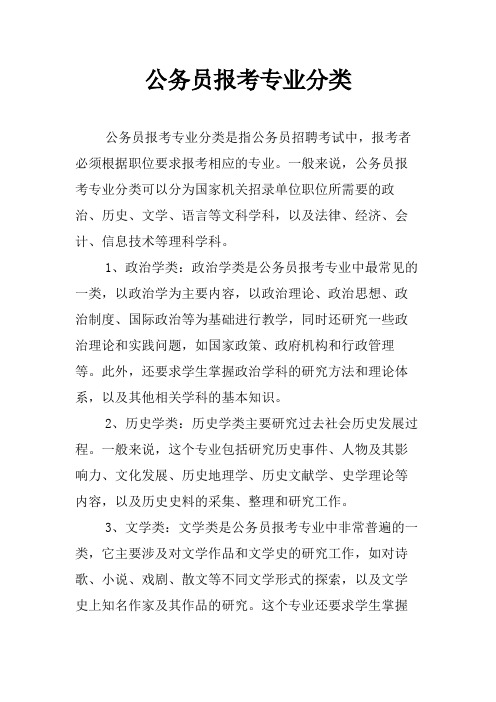 公务员报考专业分类

公务员报考专业分类是指公务员招聘考试中，报考者必须根据职位要求报考相应的专业。一般来说，公务员报考专业分类可以分为国家机关招录单位职位所需要的政治、历史、文学、语言等文科学科，以及法律、经济、会计、信息技术等理科学科。

1、政治学类：政治学类是公务员报考专业中最常见的一类，以政治学为主要内容，以政治理论、政治思想、政治制度、国际政治等为基础进行教学，同时还研究一些政治理论和实践问题，如国家政策、政府机构和行政管理等。此外，还要求学生掌握政治学科的研究方法和理论体系，以及其他相关学科的基本知识。

2、历史学类：历史学类主要研究过去社会历史发展过程。一般来说，这个专业包括研究历史事件、人物及其影响力、文化发展、历史地理学、历史文献学、史学理论等内容，以及历史史料的采集、整理和研究工作。

3、文学类：文学类是公务员报考专业中非常普遍的一类，它主要涉及对文学作品和文学史的研究工作，如对诗歌、小说、戏剧、散文等不同文学形式的探索，以及文学史上知名作家及其作品的研究。这个专业还要求学生掌握